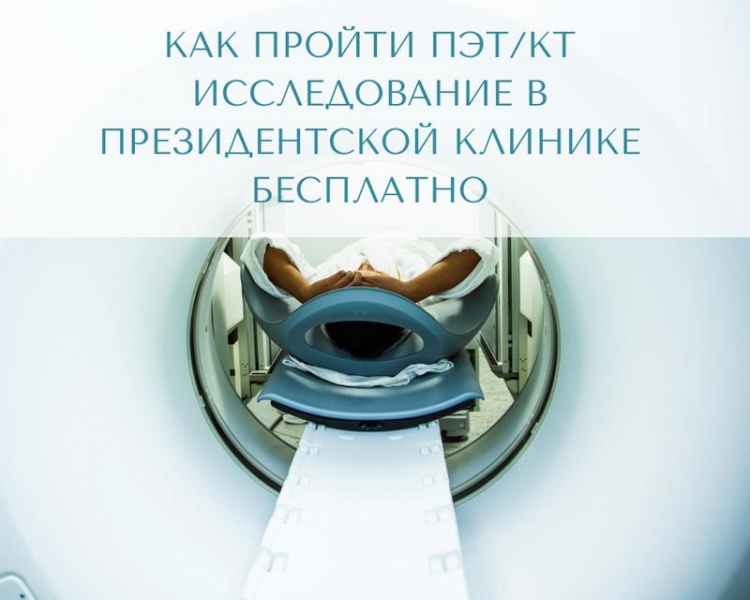 КАК ПРОЙТИ ПЭТ/КТ ИССЛЕДОВАНИЕ В ПРЕЗИДЕНТСКОЙ КЛИНИКЕ БЕСПЛАТНО